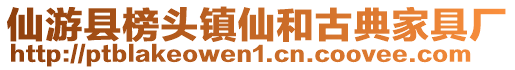 仙游县榜头镇仙和古典家具厂
http://ptblakeowen1.cn.coovee.com